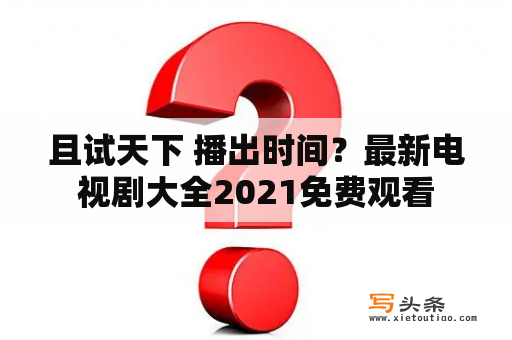 且试天下 播出时间？最新电视剧大全2021免费观看

写头条
www.xietoutiao.com